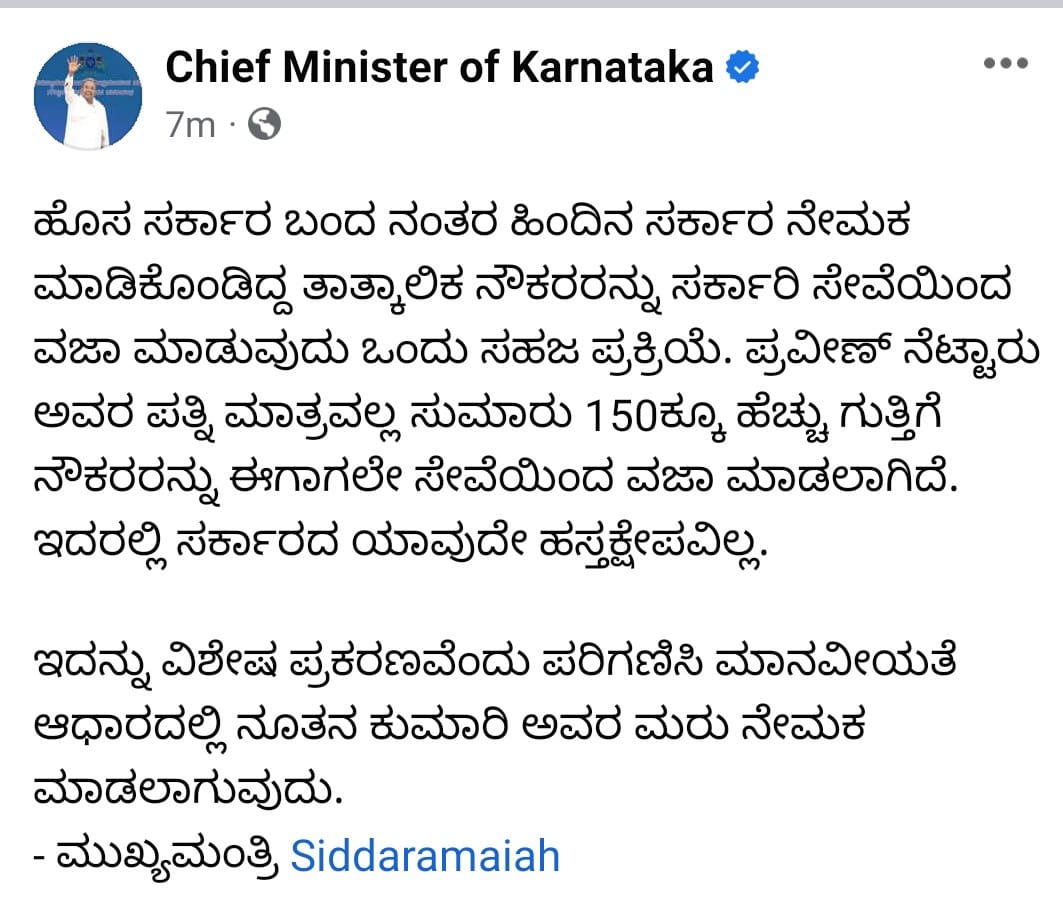 Chief Minister of Karnataka
7m ·

ಹೊಸ ಸರ್ಕಾರ ಬಂದ ನಂತರ ಹಿಂದಿನ ಸರ್ಕಾರ ನೇಮಕ ಮಾಡಿಕೊಂಡಿದ್ದ ತಾತ್ಕಾಲಿಕ ನೌಕರರನ್ನು ಸರ್ಕಾರಿ ಸೇವೆಯಿಂದ ವಜಾ ಮಾಡುವುದು ಒಂದು ಸಹಜ ಪ್ರಕ್ರಿಯೆ. ಪ್ರವೀಣ್ ನೆಟ್ಟಾರು ಅವರ ಪತ್ನಿ ಮಾತ್ರವಲ್ಲ ಸುಮಾರು 150ಕ್ಕೂ ಹೆಚ್ಚು ಗುತ್ತಿಗೆ ನೌಕರರನ್ನು ಈಗಾಗಲೇ ಸೇವೆಯಿಂದ ವಜಾ ಮಾಡಲಾಗಿದೆ. ಇದರಲ್ಲಿ ಸರ್ಕಾರದ ಯಾವುದೇ ಹಸ್ತಕ್ಷೇಪವಿಲ್ಲ.

ಇದನ್ನು ವಿಶೇಷ ಪ್ರಕರಣವೆಂದು ಪರಿಗಣಿಸಿ ಮಾನವೀಯತೆ ಆಧಾರದಲ್ಲಿ ನೂತನ ಕುಮಾರಿ ಅವರ ಮರು ನೇಮಕ ಮಾಡಲಾಗುವುದು.
- ಮುಖ್ಯಮಂತ್ರಿ Siddaramaiah